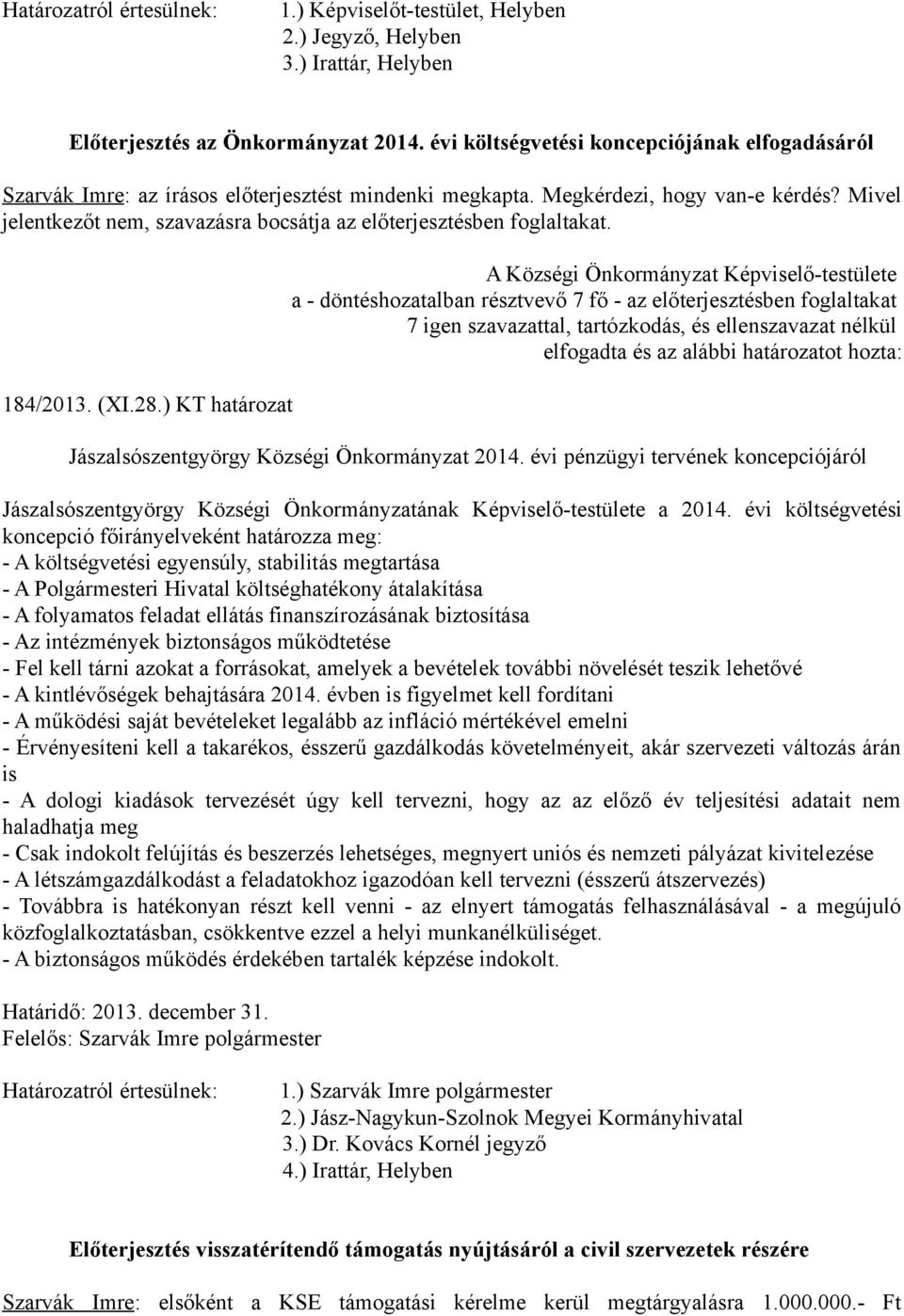 Határozatról értesülnek: 1.) Képviselőt-testület, Helyben
2.) Jegyző, Helyben
3.) Irattár, Helyben

Előterjesztés az Önkormányzat 2014. évi költségvetési koncepciójának elfogadásáról

Szarvák Imre: az írásos előterjesztést mindenki megkapta. Megkérdezi, hogy van-e kérdés? Mivel jelentkezőt nem, szavazásra bocsátja az előterjesztésben foglaltakat.

A Községi Önkormányzat Képviselő-testülete
a - döntéshozatalban résztvevő 7 fő - az előterjesztésben foglaltakat
7 igen szavazattal, tartózkodás, és ellenszavazat nélkül
elfogadta és az alábbi határozatot hozta:

184/2013. (XI.28.) KT határozat

Jászalsószentgyörgy Községi Önkormányzat 2014. évi pénzügyi tervének koncepciójáról

Jászalsószentgyörgy Községi Önkormányzatának Képviselő-testülete a 2014. évi költségvetési koncepció főirányelveként határozza meg:
- A költségvetési egyensúly, stabilitás megtartása
- A Polgármesteri Hivatal költséghatékony átalakítása
- A folyamatos feladat ellátás finanszírozásának biztosítása
- Az intézmények biztonságos működtetése
- Fel kell tárni azokat a forrásokat, amelyek a bevételek további növelését teszik lehetővé
- A kintlévőségek behajtására 2014. évben is figyelmet kell fordítani
- A működési saját bevételeket legalább az infláció mértékével emelni
- Érvényesíteni kell a takarékos, ésszerű gazdálkodás követelményeit, akár szervezeti változás árán is
- A dologi kiadások tervezését úgy kell tervezni, hogy az az előző év teljesítési adatait nem haladhatja meg
- Csak indokolt felújítás és beszerzés lehetséges, megnyert uniós és nemzeti pályázat kivitelezése
- A létszámgazdálkodást a feladatokhoz igazodóan kell tervezni (ésszerű átszervezés)
- Továbbra is hatékonyan részt kell venni - az elnyert támogatás felhasználásával - a megújuló közfoglalkoztatásban, csökkentve ezzel a helyi munkanélküliséget.
- A biztonságos működés érdekében tartalék képzése indokolt.

Határidő: 2013. december 31.
Felelős: Szarvák Imre polgármester

Határozatról értesülnek: 1.) Szarvák Imre polgármester
2.) Jász-Nagykun-Szolnok Megyei Kormányhivatal
3.) Dr. Kovács Kornél jegyző
4.) Irattár, Helyben

Előterjesztés visszatérítendő támogatás nyújtásáról a civil szervezetek részére

Szarvák Imre: elsőként a KSE támogatási kérelme kerül megtárgyalásra 1.000.000.- Ft